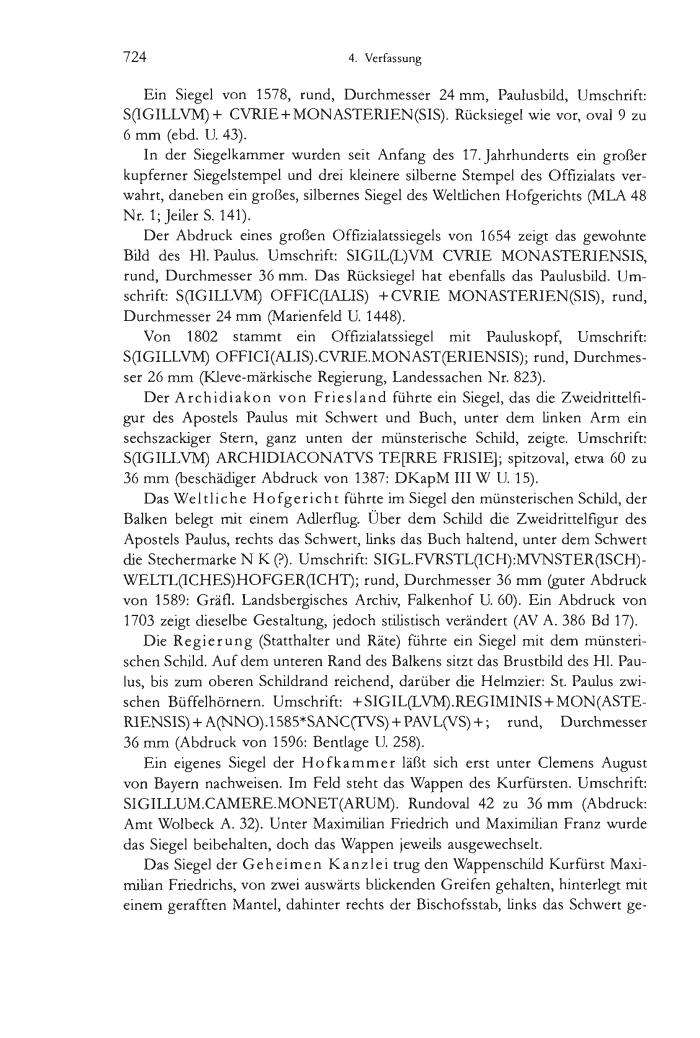 724 4. Verfassung

Ein Siegel von 1578, rund, Durchmesser 24 mm, Paulusbild, Umschrift: S(IGILLVM)+ CVRIE+MONASTERIEN(SIS). Rücksiegel wie vor, oval 9 zu 6 mm (ebd. U. 43).

In der Siegelkammer wurden seit Anfang des 17. Jahrhunderts ein großer kupferner Siegelstempel und drei kleinere silberne Stempel des Offizialats verwahrt, daneben ein großes, silbernes Siegel des Weltlichen Hofgerichts (MLA 48 Nr. 1; Jeiler S. 141).

Der Abdruck eines großen Offizialatssiegels von 1654 zeigt das gewohnte Bild des Hl. Paulus. Umschrift: SIGIL(L)VM CVRIE MONASTERIENSIS, rund, Durchmesser 36 mm. Das Rücksiegel hat ebenfalls das Paulusbild. Umschrift: S(IGILLVM) OFFIC(IALIS) +CVRIE MONASTERIEN(SIS), rund, Durchmesser 24 mm (Marienfeld U. 1448).

Von 1802 stammt ein Offizialatssiegel mit Pauluskopf, Umschrift: S(IGILLVM) OFFICI(ALIS).CVRIE.MONAST(ERIENSIS); rund, Durchmesser 26 mm (Kleve-märkische Regierung, Landessachen Nr. 823).

Der Archidiakon von Friesland führte ein Siegel, das die Zweidrittelfigur des Apostels Paulus mit Schwert und Buch, unter dem linken Arm ein sechszackiger Stern, ganz unten der münsterische Schild, zeigte. Umschrift: S(IGILLVM) ARCHIDIACONATVS TE[RRE FRISIE]; spitzoval, etwa 60 zu 36 mm (beschädiger Abdruck von 1387: DKapM III W U. 15).

Das Weltliche Hofgericht führte im Siegel den münsterischen Schild, der Balken belegt mit einem Adlerflug. Über dem Schild die Zweidrittelfigur des Apostels Paulus, rechts das Schwert, links das Buch haltend, unter dem Schwert die Stechermarke N K (?). Umschrift: SIGL.FVRSTL(ICH):MVNSTER(ISCH)-WELTL(ICHES)HOFGER(ICHT); rund, Durchmesser 36 mm (guter Abdruck von 1589: Gräfl. Landsbergisches Archiv, Falkenhof U. 60). Ein Abdruck von 1703 zeigt dieselbe Gestaltung, jedoch stilistisch verändert (AV A. 386 Bd 17).

Die Regierung (Statthalter und Räte) führte ein Siegel mit dem münsterischen Schild. Auf dem unteren Rand des Balkens sitzt das Brustbild des Hl. Paulus, bis zum oberen Schildrand reichend, darüber die Helmzier: St. Paulus zwischen Büffelhörnern. Umschrift: +SIGIL(LVM).REGIMINIS+MON(ASTERIENSIS)+A(NNO).1585*SANC(TVS)+PAVL(VS)+; rund, Durchmesser 36 mm (Abdruck von 1596: Bentlage U. 258).

Ein eigenes Siegel der Hofkammer läßt sich erst unter Clemens August von Bayern nachweisen. Im Feld steht das Wappen des Kurfürsten. Umschrift: SIGILLUM.CAMERE.MONET(ARUM). Rundoval 42 zu 36 mm (Abdruck: Amt Wolbeck A. 32). Unter Maximilian Friedrich und Maximilian Franz wurde das Siegel beibehalten, doch das Wappen jeweils ausgewechselt.

Das Siegel der Geheimen Kanzlei trug den Wappenschild Kurfürst Maximilian Friedrichs, von zwei auswärts blickenden Greifen gehalten, hinterlegt mit einem gerafften Mantel, dahinter rechts der Bischofsstab, links das Schwert ge-